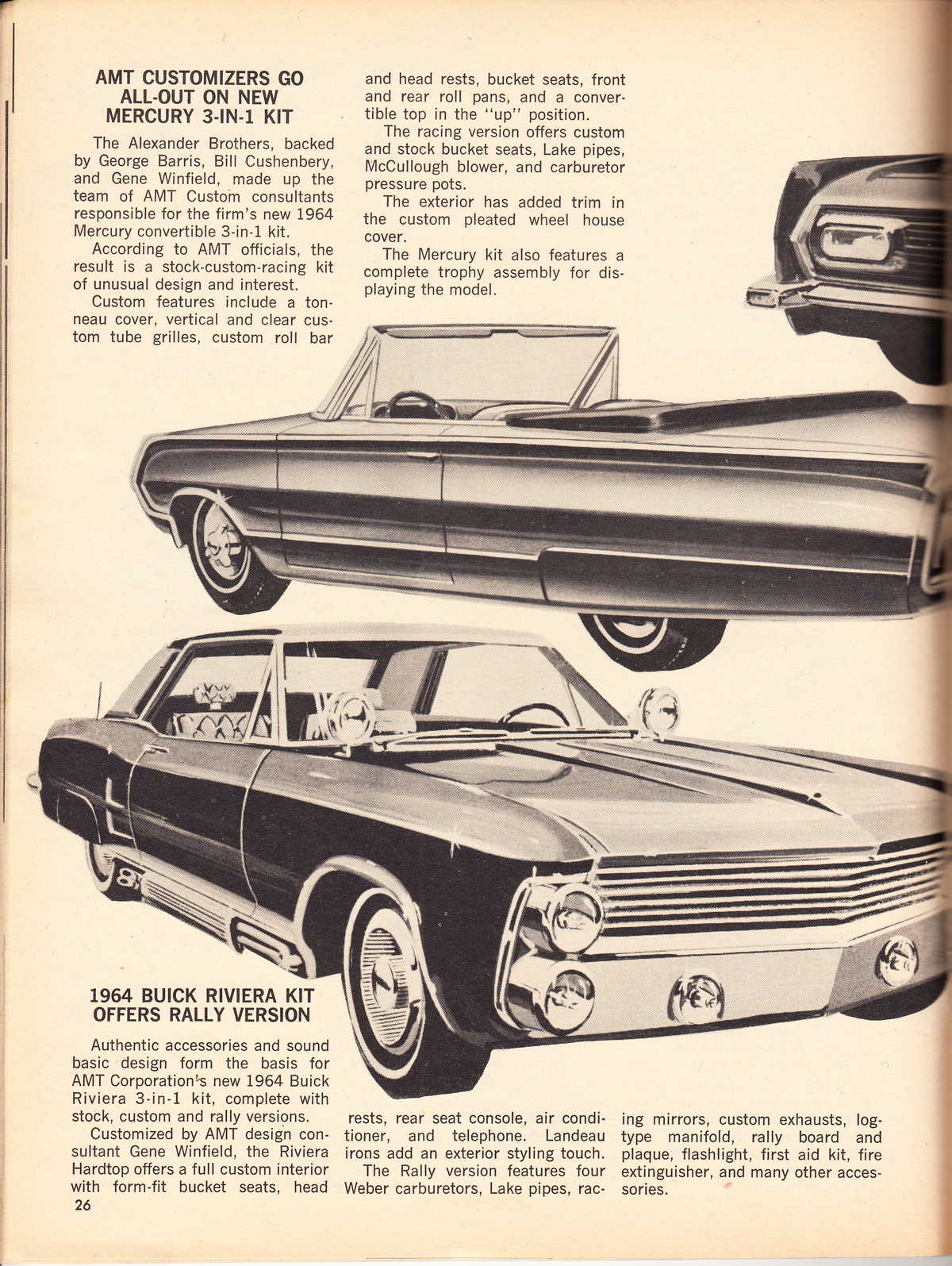 AMT CUSTOMIZERS GO ALL-OUT ON NEW MERCURY 3-IN-1 KIT

The Alexander Brothers, backed by George Barris, Bill Cushenbery, and Gene Winfield, made up the team of AMT Custom consultants responsible for the firm's new 1964 Mercury convertible 3-in-1 kit.

According to AMT officials, the result is a stock-custom-racing kit of unusual design and interest.

Custom features include a tonneau cover, vertical and clear custom tube grilles, custom roll bar and head rests, bucket seats, front and rear roll pans, and a convertible top in the "up" position.

The racing version offers custom and stock bucket seats, Lake pipes, McCullough blower, and carburetor pressure pots.

The exterior has added trim in the custom pleated wheel house cover.

The Mercury kit also features a complete trophy assembly for displaying the model.

1964 BUICK RIVIERA KIT OFFERS RALLY VERSION

Authentic accessories and sound basic design form the basis for AMT Corporation's new 1964 Buick Riviera 3-in-1 kit, complete with stock, custom and rally versions.

Customized by AMT design consultant Gene Winfield, the Riviera Hardtop offers a full custom interior with form-fit bucket seats, head rests, rear seat console, air conditioner, and telephone. Landeau irons add an exterior styling touch.

The Rally version features four Weber carburetors, Lake pipes, racing mirrors, custom exhausts, log-type manifold, rally board and plaque, flashlight, first aid kit, fire extinguisher, and many other accessories.

26